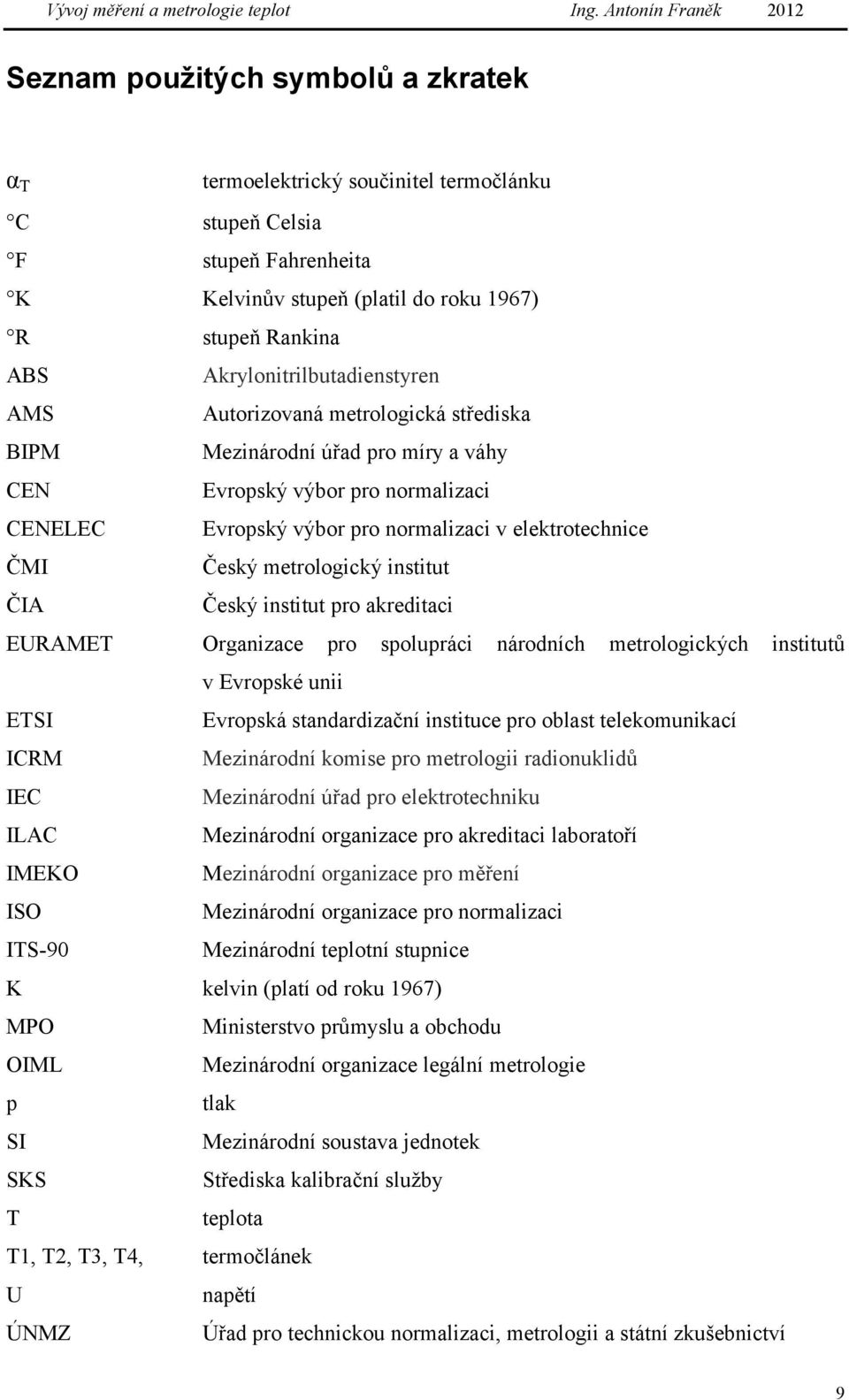 Vývoj měření a metrologie teplot Ing. Antonín Franěk 2012

Seznam použitých symbolů a zkratek

$\alpha_T$ termoelektrický součinitel termočlánku

°C stupeň Celsia

°F stupeň Fahrenheita

°K Kelvinův stupeň (platil do roku 1967)

°R stupeň Rankina

ABS Akrylonitrilbutadienstyren

AMS Autorizovaná metrologická střediska

BIPM Mezinárodní úřad pro míry a váhy

CEN Evropský výbor pro normalizaci

CENELEC Evropský výbor pro normalizaci v elektrotechnice

ČMI Český metrologický institut

ČIA Český institut pro akreditaci

EURAMET Organizace pro spolupráci národních metrologických institutů v Evropské unii

ETSI Evropská standardizační instituce pro oblast telekomunikací

ICRM Mezinárodní komise pro metrologii radionuklidů

IEC Mezinárodní úřad pro elektrotechniku

ILAC Mezinárodní organizace pro akreditaci laboratoří

IMEKO Mezinárodní organizace pro měření

ISO Mezinárodní organizace pro normalizaci

ITS-90 Mezinárodní teplotní stupnice

K kelvin (platí od roku 1967)

MPO Ministerstvo průmyslu a obchodu

OIML Mezinárodní organizace legální metrologie

p tlak

SI Mezinárodní soustava jednotek

SKS Střediska kalibrační služby

T teplota

T1, T2, T3, T4, termočlánek

U napětí

ÚNMZ Úřad pro technickou normalizaci, metrologii a státní zkušebnictví

9